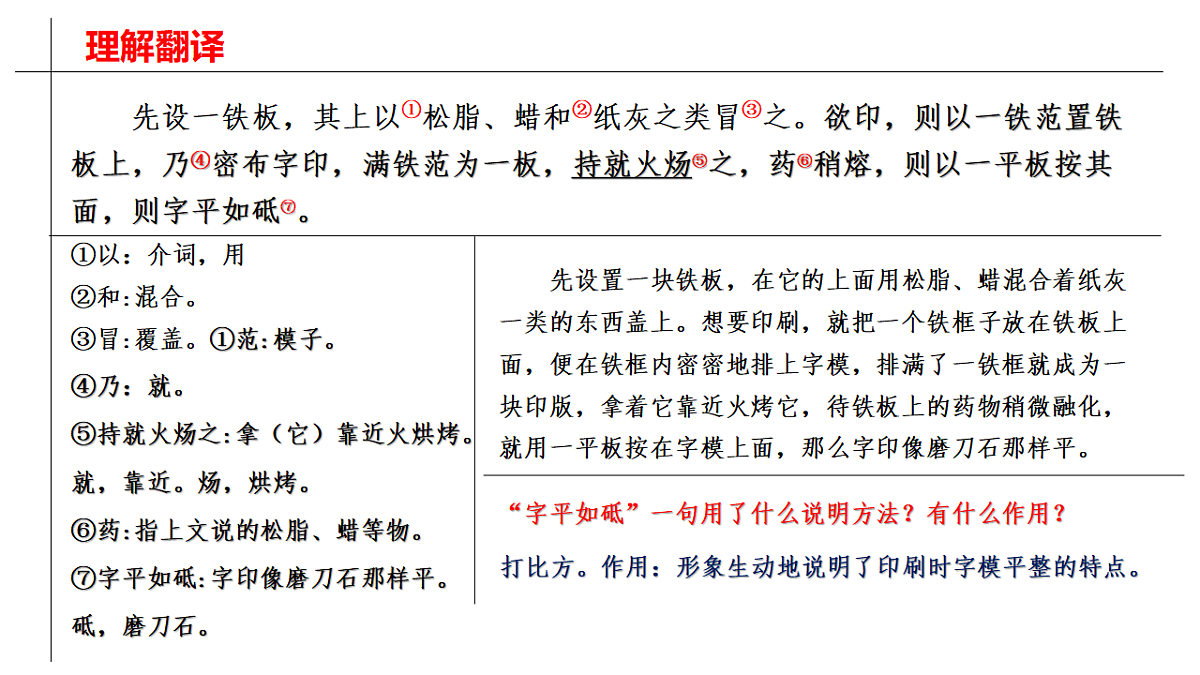 理解翻译

先设一铁板，其上以①松脂、蜡和②纸灰之类冒③之。欲印，则以一铁范置铁板上，乃④密布字印，满铁范为一板，持就火炀⑤之，药⑥稍熔，则以一平板按其面，则字平如砥⑦。

①以：介词，用
②和:混合。
③冒:覆盖。①范:模子。
④乃：就。
⑤持就火炀之:拿（它）靠近火烘烤。就，靠近。炀，烘烤。
⑥药:指上文说的松脂、蜡等物。
⑦字平如砥:字印像磨刀石那样平。砥，磨刀石。

先设置一块铁板，在它的上面用松脂、蜡混合着纸灰一类的东西盖上。想要印刷，就把一个铁框子放在铁板上面，便在铁框内密密地排上字模，排满了一铁框就成为一块印版，拿着它靠近火烤它，待铁板上的药物稍微融化，就用一平板按在字模上面，那么字印像磨刀石那样平。

“字平如砥”一句用了什么说明方法？有什么作用？

打比方。作用：形象生动地说明了印刷时字模平整的特点。